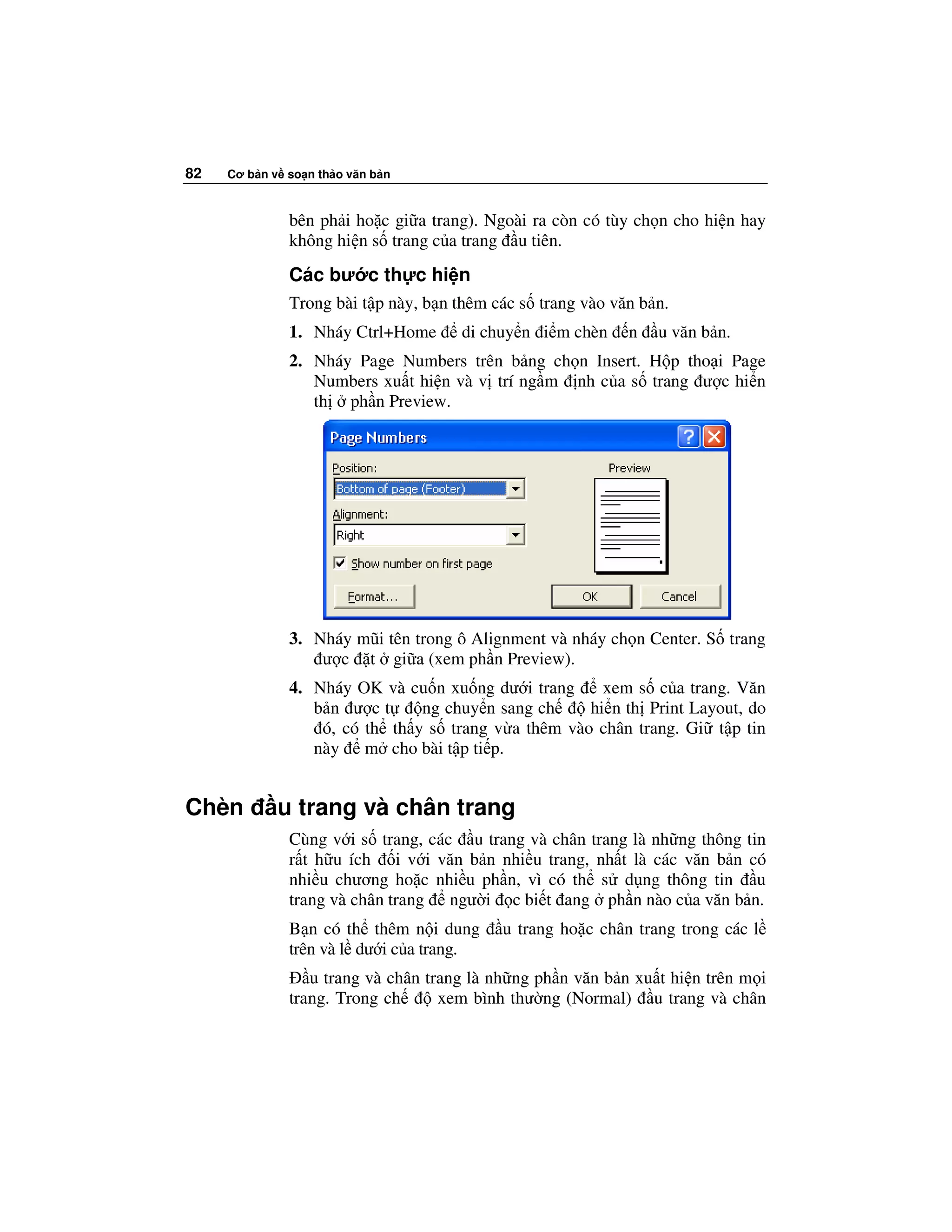 82 Cơ bản về soạn thảo văn bản

bên phải hoặc giữa trang). Ngoài ra còn có tùy chọn cho hiện hay không hiện số trang của trang đầu tiên.

Các bước thực hiện

Trong bài tập này, bạn thêm các số trang vào văn bản.

1. Nháy Ctrl+Home để di chuyển điểm chèn đến đầu văn bản.

2. Nháy Page Numbers trên bảng chọn Insert. Hộp thoại Page Numbers xuất hiện và vị trí ngầm định của số trang được hiển thị ở phần Preview.

Page Numbers
Position:
Bottom of page (Footer)
Alignment:
Right
Show number on first page
Preview
Format...
OK
Cancel

3. Nháy mũi tên trong ô Alignment và nháy chọn Center. Số trang được đặt ở giữa (xem phần Preview).

4. Nháy OK và cuốn xuống dưới trang để xem số của trang. Văn bản được tự động chuyển sang chế độ hiển thị Print Layout, do đó, có thể thấy số trang vừa thêm vào chân trang. Giữ tập tin này để mở cho bài tập tiếp.

Chèn đầu trang và chân trang

Cùng với số trang, các đầu trang và chân trang là những thông tin rất hữu ích đối với văn bản nhiều trang, nhất là các văn bản có nhiều chương hoặc nhiều phần, vì có thể sử dụng thông tin đầu trang và chân trang để người đọc biết đang ở phần nào của văn bản.

Bạn có thể thêm nội dung đầu trang hoặc chân trang trong các lề trên và lề dưới của trang.

Đầu trang và chân trang là những phần văn bản xuất hiện trên mọi trang. Trong chế độ xem bình thường (Normal) đầu trang và chân